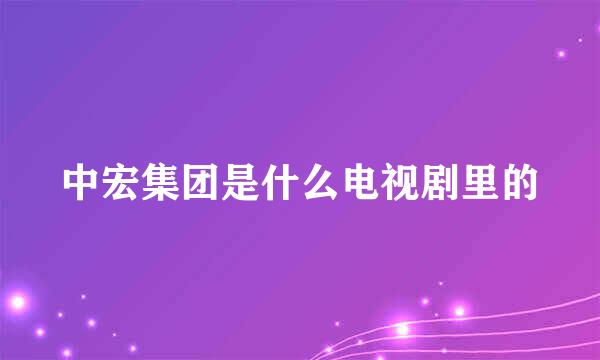 中宏集团是什么电视剧里的